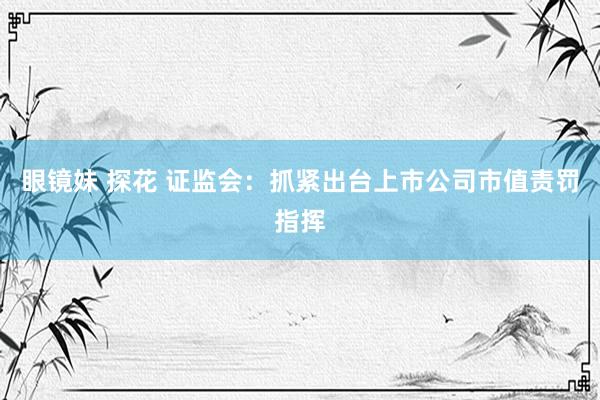 眼镜妹 探花 证监会：抓紧出台上市公司市值责罚指挥